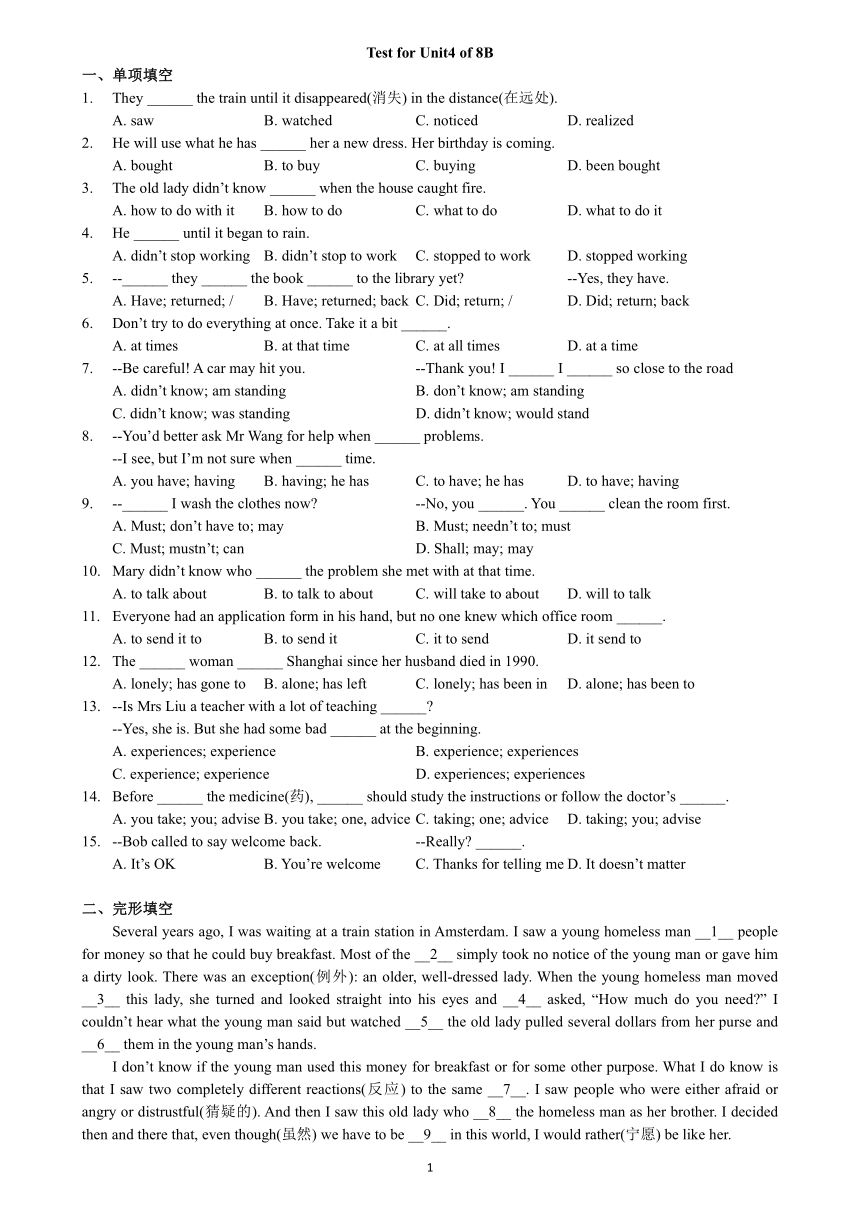 Test for Unit4 of 8B

一、单项填空

1. They ______ the train until it disappeared(消失) in the distance(在远处).
A. saw B. watched C. noticed D. realized

2. He will use what he has ______ her a new dress. Her birthday is coming.
A. bought B. to buy C. buying D. been bought

3. The old lady didn't know ______ when the house caught fire.
A. how to do with it B. how to do C. what to do D. what to do it

4. He ______ until it began to rain.
A. didn't stop working B. didn't stop to work C. stopped to work D. stopped working

5. --______ they ______ the book ______ to the library yet? --Yes, they have.
A. Have; returned; / B. Have; returned; back C. Did; return; / D. Did; return; back

6. Don't try to do everything at once. Take it a bit ______.
A. at times B. at that time C. at all times D. at a time

7. --Be careful! A car may hit you. --Thank you! I ______ I ______ so close to the road
A. didn't know; am standing B. don't know; am standing
C. didn't know; was standing D. didn't know; would stand

8. --You'd better ask Mr Wang for help when ______ problems.
--I see, but I'm not sure when ______ time.
A. you have; having B. having; he has C. to have; he has D. to have; having

9. --______ I wash the clothes now? --No, you ______. You ______ clean the room first.
A. Must; don't have to; may B. Must; needn't to; must
C. Must; mustn't; can D. Shall; may; may

10. Mary didn't know who ______ the problem she met with at that time.
A. to talk about B. to talk to about C. will take to about D. will to talk

11. Everyone had an application form in his hand, but no one knew which office room ______.
A. to send it to B. to send it C. it to send D. it send to

12. The ______ woman ______ Shanghai since her husband died in 1990.
A. lonely; has gone to B. alone; has left C. lonely; has been in D. alone; has been to

13. --Is Mrs Liu a teacher with a lot of teaching ______?
--Yes, she is. But she had some bad ______ at the beginning.
A. experiences; experience B. experience; experiences
C. experience; experience D. experiences; experiences

14. Before ______ the medicine(药), ______ should study the instructions or follow the doctor's ______.
A. you take; you; advise B. you take; one, advice C. taking; one; advice D. taking; you; advise

15. --Bob called to say welcome back. --Really? ______.
A. It's OK B. You're welcome C. Thanks for telling me D. It doesn't matter

二、完形填空

Several years ago, I was waiting at a train station in Amsterdam. I saw a young homeless man __1__ people for money so that he could buy breakfast. Most of the __2__ simply took no notice of the young man or gave him a dirty look. There was an exception(例外): an older, well-dressed lady. When the young homeless man moved __3__ this lady, she turned and looked straight into his eyes and __4__ asked, "How much do you need?" I couldn't hear what the young man said but watched __5__ the old lady pulled several dollars from her purse and __6__ them in the young man's hands.

I don't know if the young man used this money for breakfast or for some other purpose. What I do know is that I saw two completely different reactions(反应) to the same __7__. I saw people who were either afraid or angry or distrustful(猜疑的). And then I saw this old lady who __8__ the homeless man as her brother. I decided then and there that, even though(虽然) we have to be __9__ in this world, I would rather(宁愿) be like her.

1